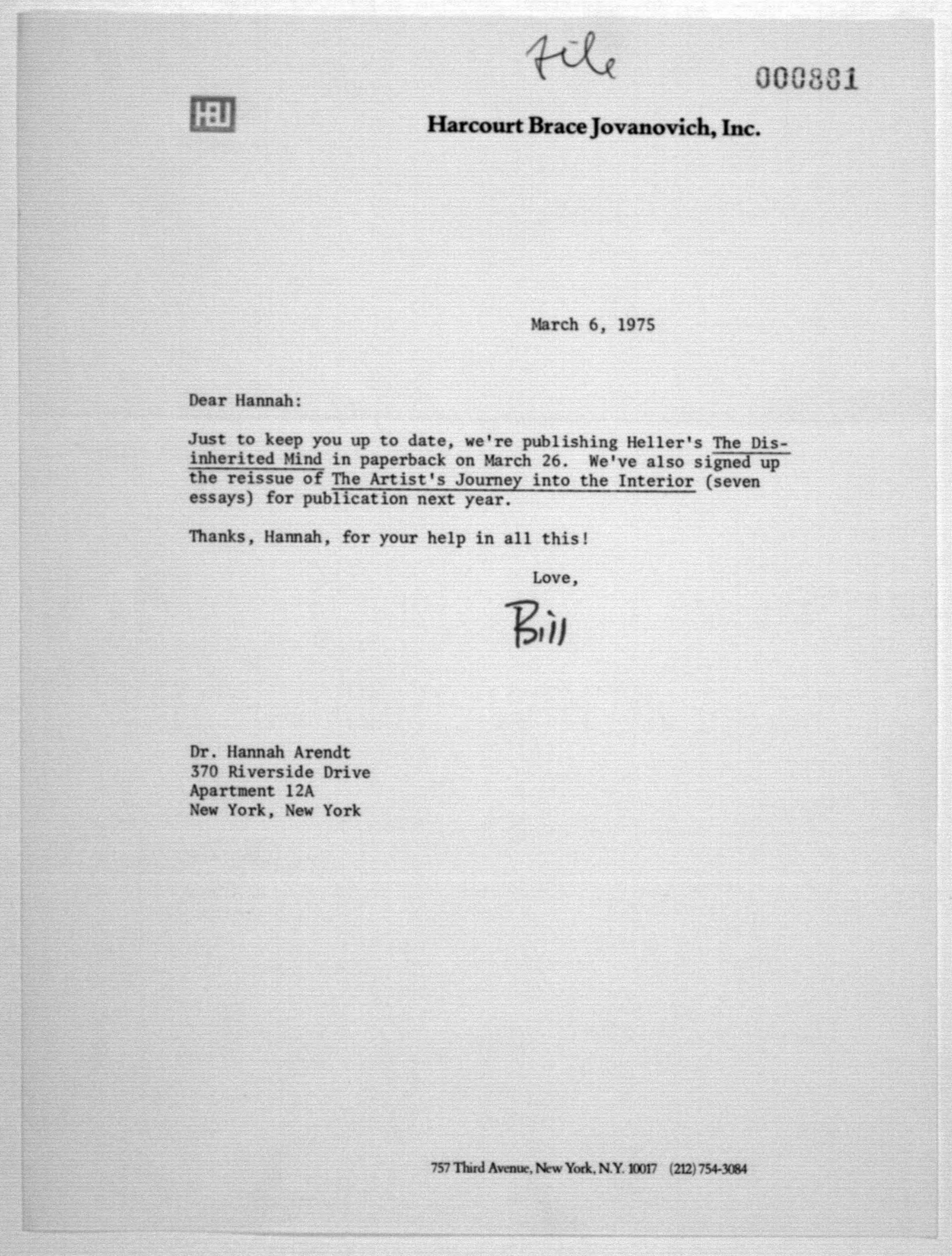 File

000881

HBJ

Harcourt Brace Jovanovich, Inc.

March 6, 1975

Dear Hannah:

Just to keep you up to date, we're publishing Heller's The Disinherited Mind in paperback on March 26. We've also signed up the reissue of The Artist's Journey into the Interior (seven essays) for publication next year.

Thanks, Hannah, for your help in all this!

Love,

Bill

Dr. Hannah Arendt
370 Riverside Drive
Apartment 12A
New York, New York

757 Third Avenue, New York, N.Y. 10017 (212) 754-3084